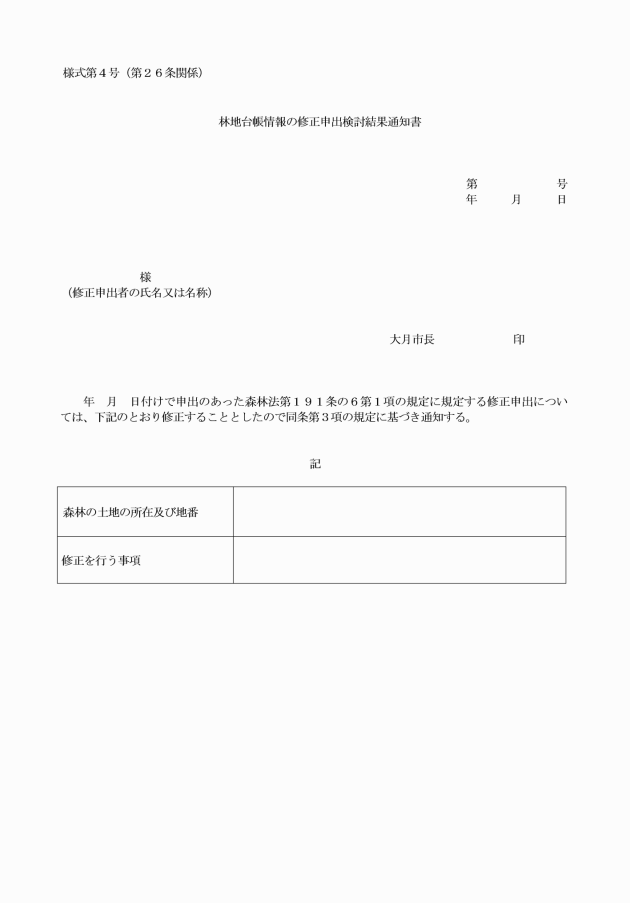 様式第４号（第２６条関係）

林地台帳情報の修正申出検討結果通知書

第　　　　号
年　　月　　日

様
（修正申出者の氏名又は名称）

大月市長　　　　　　印

年　月　日付けで申出のあった森林法第１９１条の６第１項の規定に規定する修正申出については、下記のとおり修正することとしたので同条第３項の規定に基づき通知する。

記

| 森林の土地の所在及び地番 | |
|---|---|
| 修正を行う事項 | |